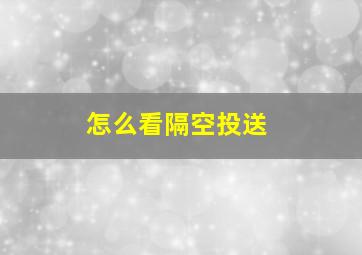 怎么看隔空投送